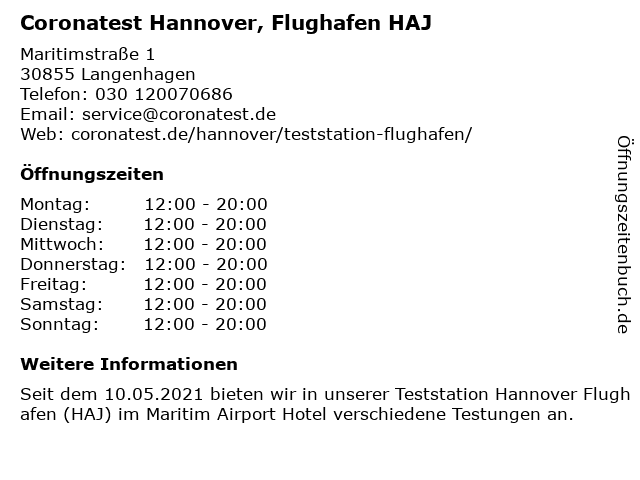 Coronatest Hannover, Flughafen HAJ

Maritimstraße 1
30855 Langenhagen
Telefon: 030 120070686
Email: service@coronatest.de
Web: coronatest.de/hannover/teststation-flughafen/

Öffnungszeiten

Montag: 12:00 - 20:00
Dienstag: 12:00 - 20:00
Mittwoch: 12:00 - 20:00
Donnerstag: 12:00 - 20:00
Freitag: 12:00 - 20:00
Samstag: 12:00 - 20:00
Sonntag: 12:00 - 20:00

Weitere Informationen

Seit dem 10.05.2021 bieten wir in unserer Teststation Hannover Flughafen (HAJ) im Maritim Airport Hotel verschiedene Testungen an.

Öffnungszeitenbuch.de